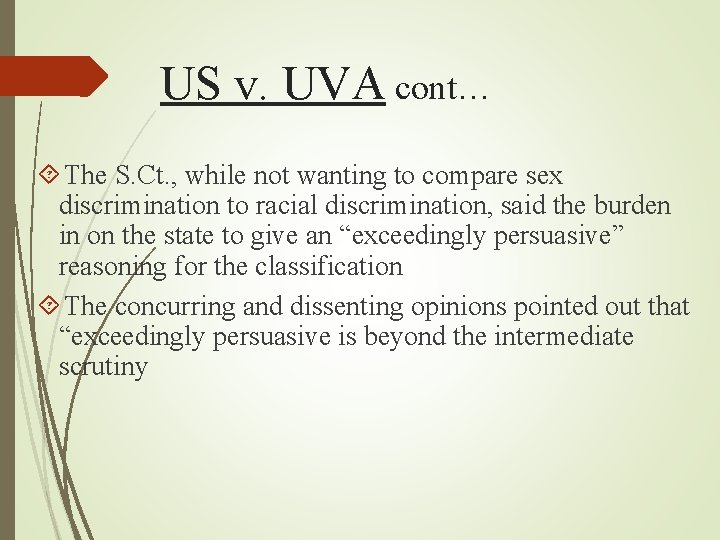 US v. UVA cont…

The S.Ct., while not wanting to compare sex discrimination to racial discrimination, said the burden in on the state to give an “exceedingly persuasive” reasoning for the classification

The concurring and dissenting opinions pointed out that “exceedingly persuasive is beyond the intermediate scrutiny